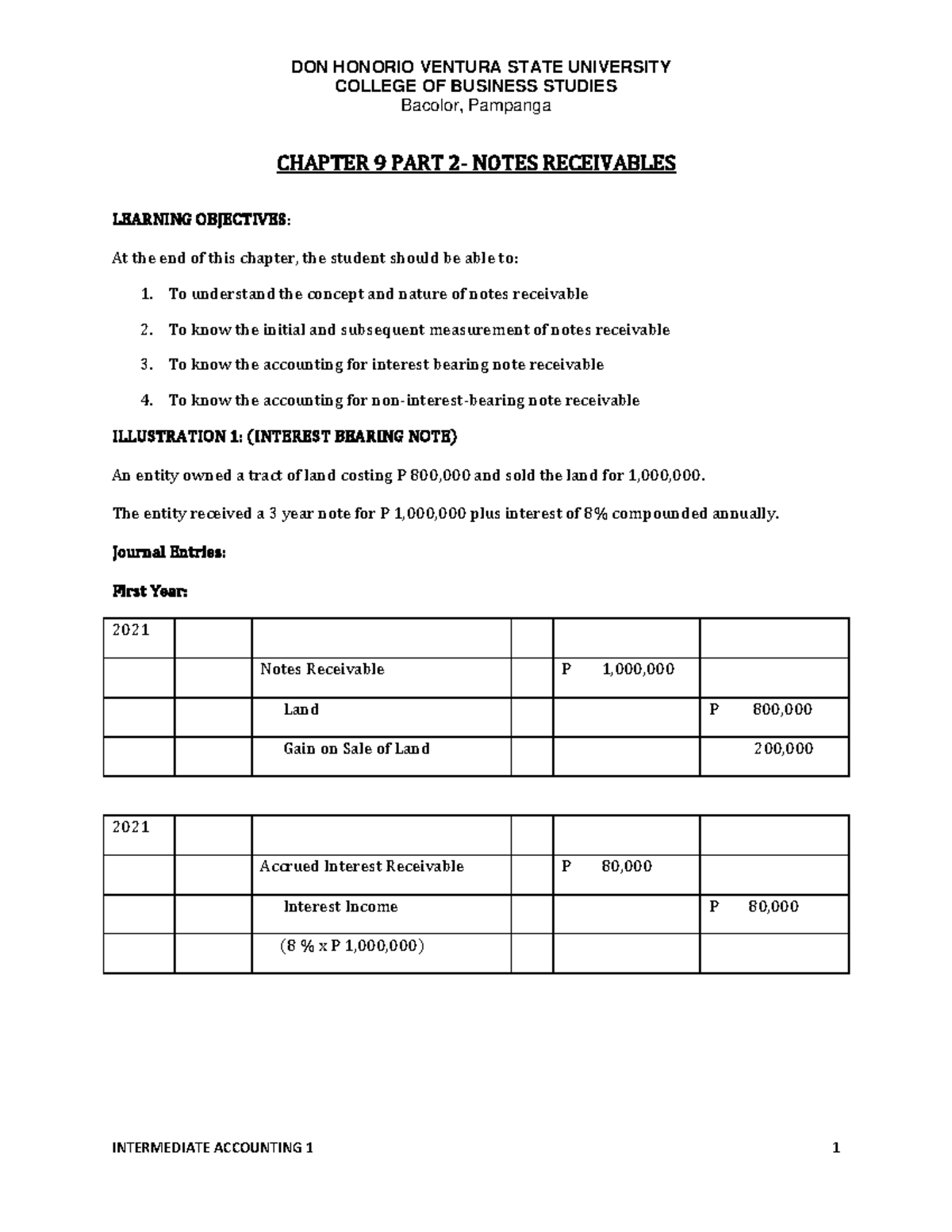 DON HONORIO VENTURA STATE UNIVERSITY
COLLEGE OF BUSINESS STUDIES
Bacolor, Pampanga

CHAPTER 9 PART 2- NOTES RECEIVABLES

LEARNING OBJECTIVES:

At the end of this chapter, the student should be able to:

1. To understand the concept and nature of notes receivable
2. To know the initial and subsequent measurement of notes receivable
3. To know the accounting for interest bearing note receivable
4. To know the accounting for non-interest-bearing note receivable

ILLUSTRATION 1: (INTEREST BEARING NOTE)

An entity owned a tract of land costing P 800,000 and sold the land for 1,000,000.

The entity received a 3 year note for P 1,000,000 plus interest of 8% compounded annually.

Journal Entries:

First Year:

| 2021 | | | | | |
|---|---|---|---|---|---|
| | | Notes Receivable | | P 1,000,000 | |
| | | Land | | | P 800,000 |
| | | Gain on Sale of Land | | | 200,000 |

| 2021 | | | | | |
|---|---|---|---|---|---|
| | | Accrued Interest Receivable | | P 80,000 | |
| | | Interest Income | | | P 80,000 |
| | | (8 % x P 1,000,000) | | | |

INTERMEDIATE ACCOUNTING 1 1